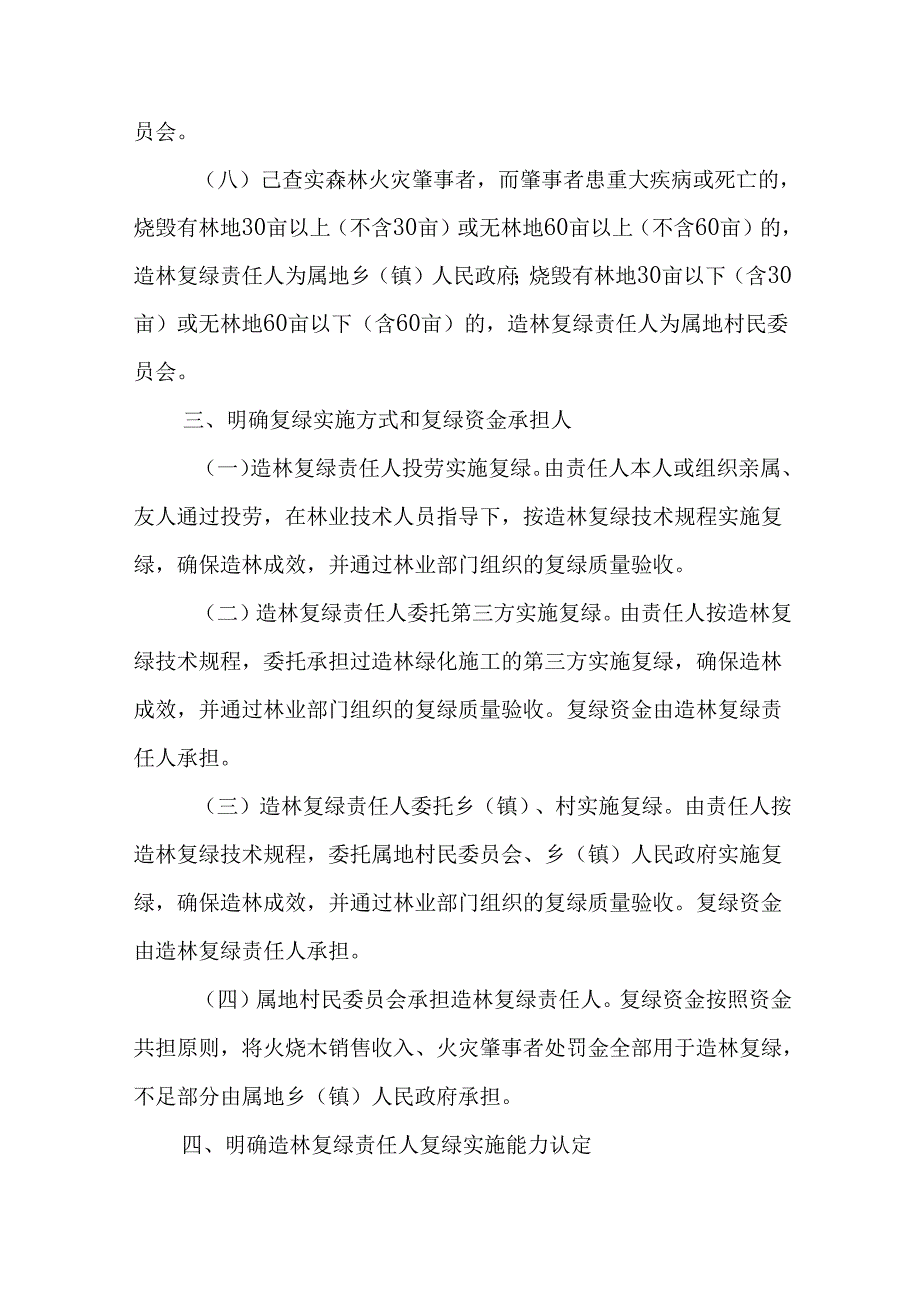 员会。

（八）已查实森林火灾肇事者，而肇事者患重大疾病或死亡的，烧毁有林地30亩以上（不含30亩）或无林地60亩以上（不含60亩）的，造林复绿责任人为属地乡（镇）人民政府;烧毁有林地30亩以下（含30亩）或无林地60亩以下（含60亩）的，造林复绿责任人为属地村民委员会。

三、明确复绿实施方式和复绿资金承担人

（一）造林复绿责任人投劳实施复绿。由责任人本人或组织亲属、友人通过投劳，在林业技术人员指导下，按造林复绿技术规程实施复绿，确保造林成效，并通过林业部门组织的复绿质量验收。

（二）造林复绿责任人委托第三方实施复绿。由责任人按造林复绿技术规程，委托承担过造林绿化施工的第三方实施复绿，确保造林成效，并通过林业部门组织的复绿质量验收。复绿资金由造林复绿责任人承担。

（三）造林复绿责任人委托乡（镇）、村实施复绿。由责任人按造林复绿技术规程，委托属地村民委员会、乡（镇）人民政府实施复绿，确保造林成效，并通过林业部门组织的复绿质量验收。复绿资金由造林复绿责任人承担。

（四）属地村民委员会承担造林复绿责任人。复绿资金按照资金共担原则，将火烧木销售收入、火灾肇事者处罚金全部用于造林复绿，不足部分由属地乡（镇）人民政府承担。

四、明确造林复绿责任人复绿实施能力认定